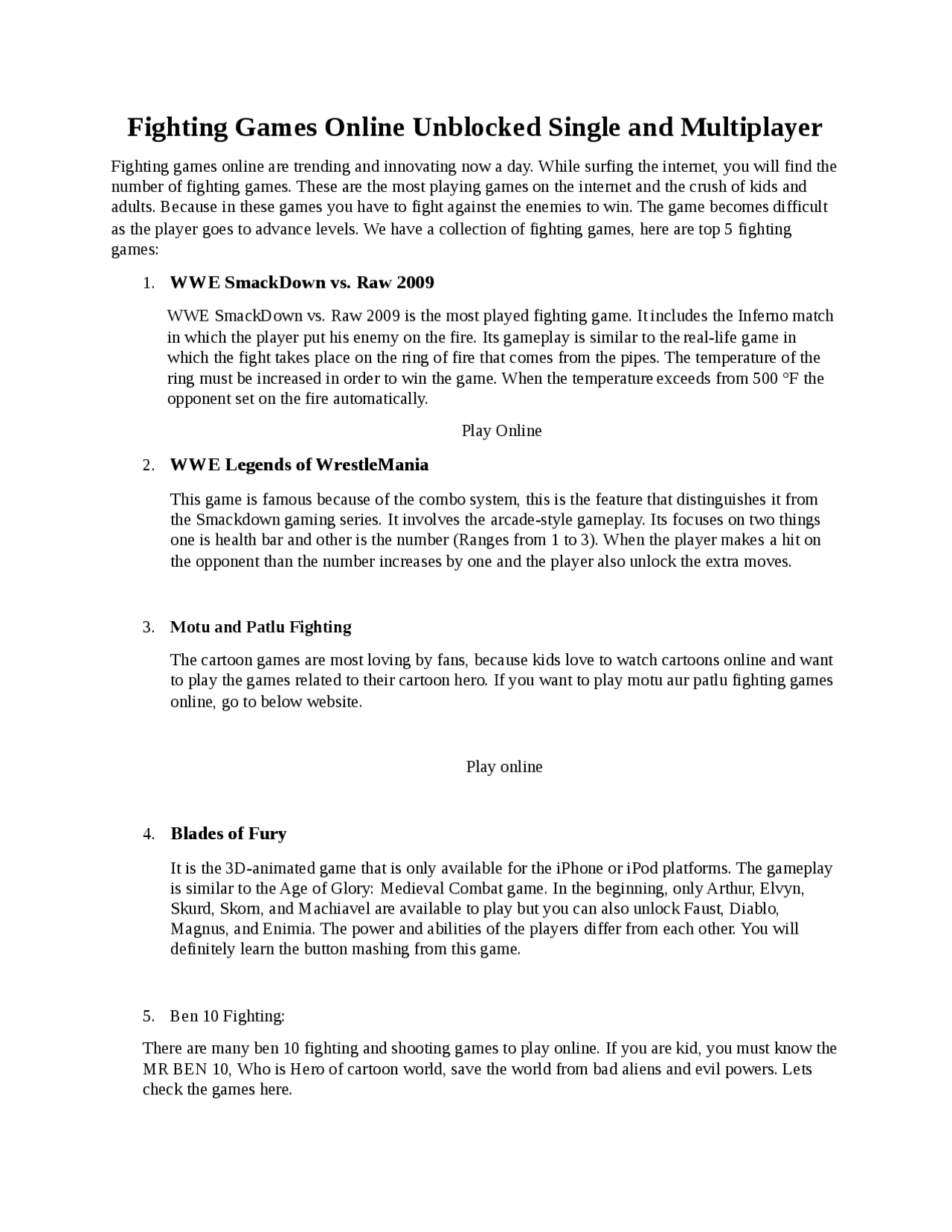 Fighting Games Online Unblocked Single and Multiplayer

Fighting games online are trending and innovating now a day. While surfing the internet, you will find the number of fighting games. These are the most playing games on the internet and the crush of kids and adults. Because in these games you have to fight against the enemies to win. The game becomes difficult as the player goes to advance levels. We have a collection of fighting games, here are top 5 fighting games:

1. WWE SmackDown vs. Raw 2009

WWE SmackDown vs. Raw 2009 is the most played fighting game. It includes the Inferno match in which the player put his enemy on the fire. Its gameplay is similar to the real-life game in which the fight takes place on the ring of fire that comes from the pipes. The temperature of the ring must be increased in order to win the game. When the temperature exceeds from 500 °F the opponent set on the fire automatically.

Play Online

2. WWE Legends of WrestleMania

This game is famous because of the combo system, this is the feature that distinguishes it from the Smackdown gaming series. It involves the arcade-style gameplay. Its focuses on two things one is health bar and other is the number (Ranges from 1 to 3). When the player makes a hit on the opponent than the number increases by one and the player also unlock the extra moves.

3. Motu and Patlu Fighting

The cartoon games are most loving by fans, because kids love to watch cartoons online and want to play the games related to their cartoon hero. If you want to play motu aur patlu fighting games online, go to below website.

Play online

4. Blades of Fury

It is the 3D-animated game that is only available for the iPhone or iPod platforms. The gameplay is similar to the Age of Glory: Medieval Combat game. In the beginning, only Arthur, Elvyn, Skurd, Skorn, and Machiavel are available to play but you can also unlock Faust, Diablo, Magnus, and Enimia. The power and abilities of the players differ from each other. You will definitely learn the button mashing from this game.

5. Ben 10 Fighting:

There are many ben 10 fighting and shooting games to play online. If you are kid, you must know the MR BEN 10, Who is Hero of cartoon world, save the world from bad aliens and evil powers. Lets check the games here.